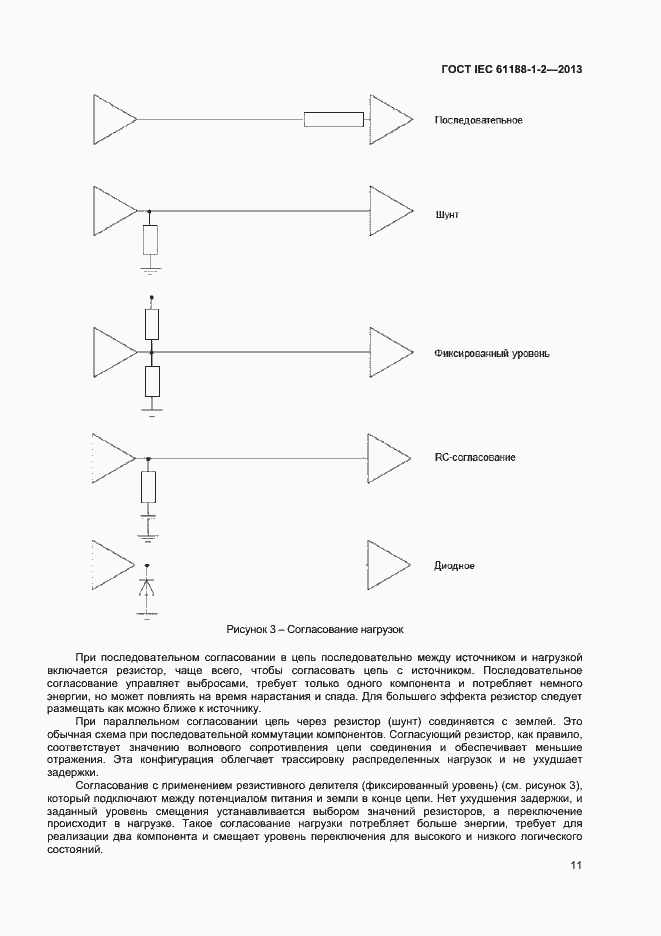 ГОСТ IEC 61188-1-2—2013

Последовательное

Шунт

Фиксированный уровень

RC-согласование

Диодное

Рисунок 3 – Согласование нагрузок

При последовательном согласовании в цепь последовательно между источником и нагрузкой включается резистор, чаще всего, чтобы согласовать цепь с источником. Последовательное согласование управляет выбросами, требует только одного компонента и потребляет немного энергии, но может повлиять на время нарастания и спада. Для большего эффекта резистор следует размещать как можно ближе к источнику.

При параллельном согласовании цепь через резистор (шунт) соединяется с землей. Это обычная схема при последовательной коммутации компонентов. Согласующий резистор, как правило, соответствует значению волнового сопротивления цепи соединения и обеспечивает меньшие отражения. Эта конфигурация облегчает трассировку распределенных нагрузок и не ухудшает задержки.

Согласование с применением резистивного делителя (фиксированный уровень) (см. рисунок 3), который подключают между потенциалом питания и земли в конце цепи. Нет ухудшения задержки, и заданный уровень смещения устанавливается выбором значений резисторов, а переключение происходит в нагрузке. Такое согласование нагрузки потребляет больше энергии, требует для реализации два компонента и смещает уровень переключения для высокого и низкого логического состояний.

11